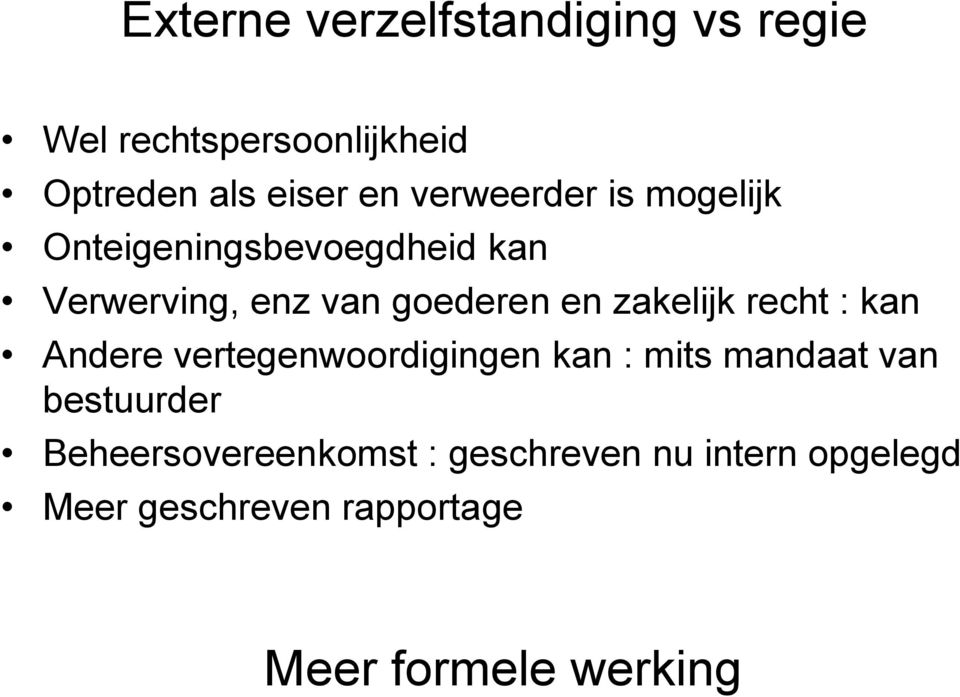 Externe verzelfstandiging vs regie

• Wel rechtspersoonlijkheid
• Optreden als eiser en verweerder is mogelijk
• Onteigeningsbevoegdheid kan
• Verwerving, enz van goederen en zakelijk recht : kan
• Andere vertegenwoordigingen kan : mits mandaat van bestuurder
• Beheersovereenkomst : geschreven nu intern opgelegd
• Meer geschreven rapportage

Meer formele werking